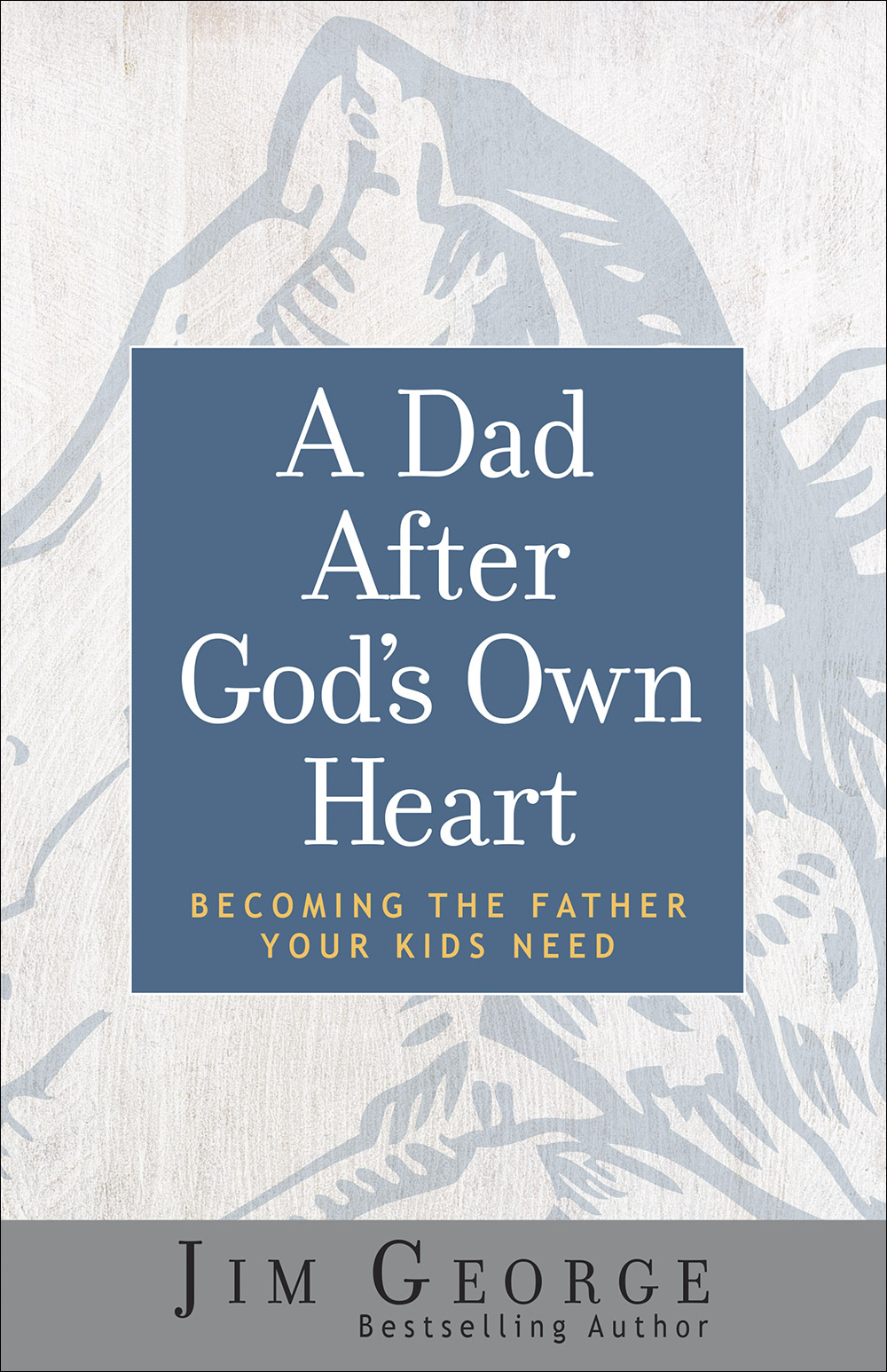 A Dad After God's Own Heart

BECOMING THE FATHER YOUR KIDS NEED

JIM GEORGE
Bestselling Author